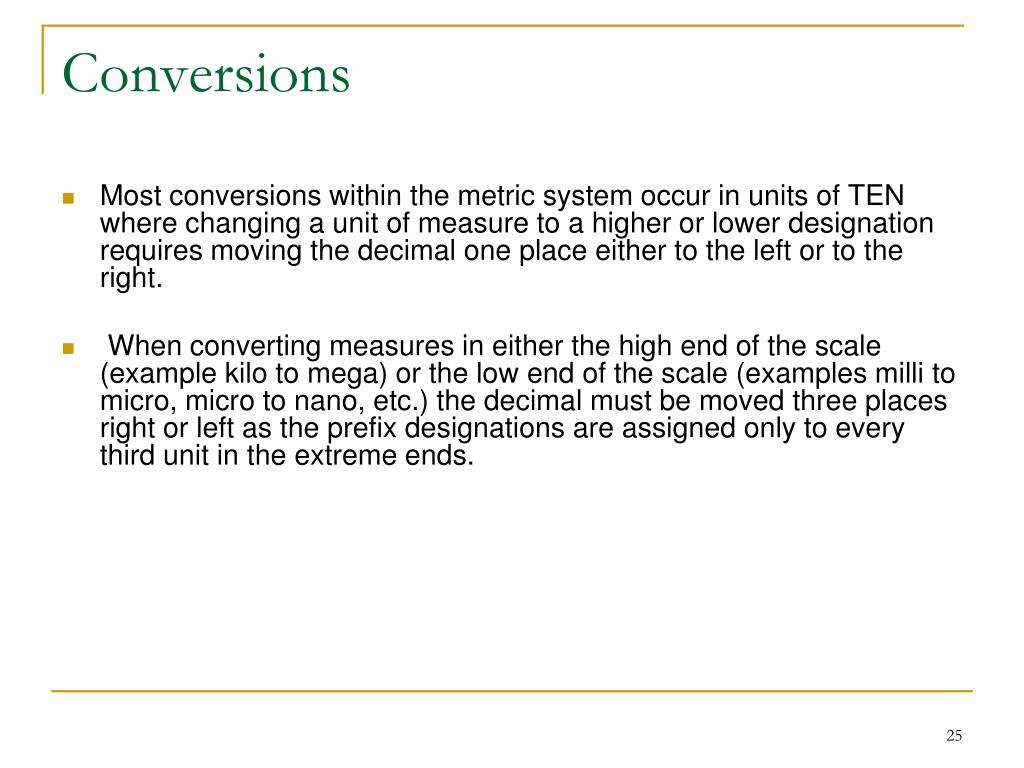 Conversions

Most conversions within the metric system occur in units of TEN where changing a unit of measure to a higher or lower designation requires moving the decimal one place either to the left or to the right.

When converting measures in either the high end of the scale (example kilo to mega) or the low end of the scale (examples milli to micro, micro to nano, etc.) the decimal must be moved three places right or left as the prefix designations are assigned only to every third unit in the extreme ends.

25